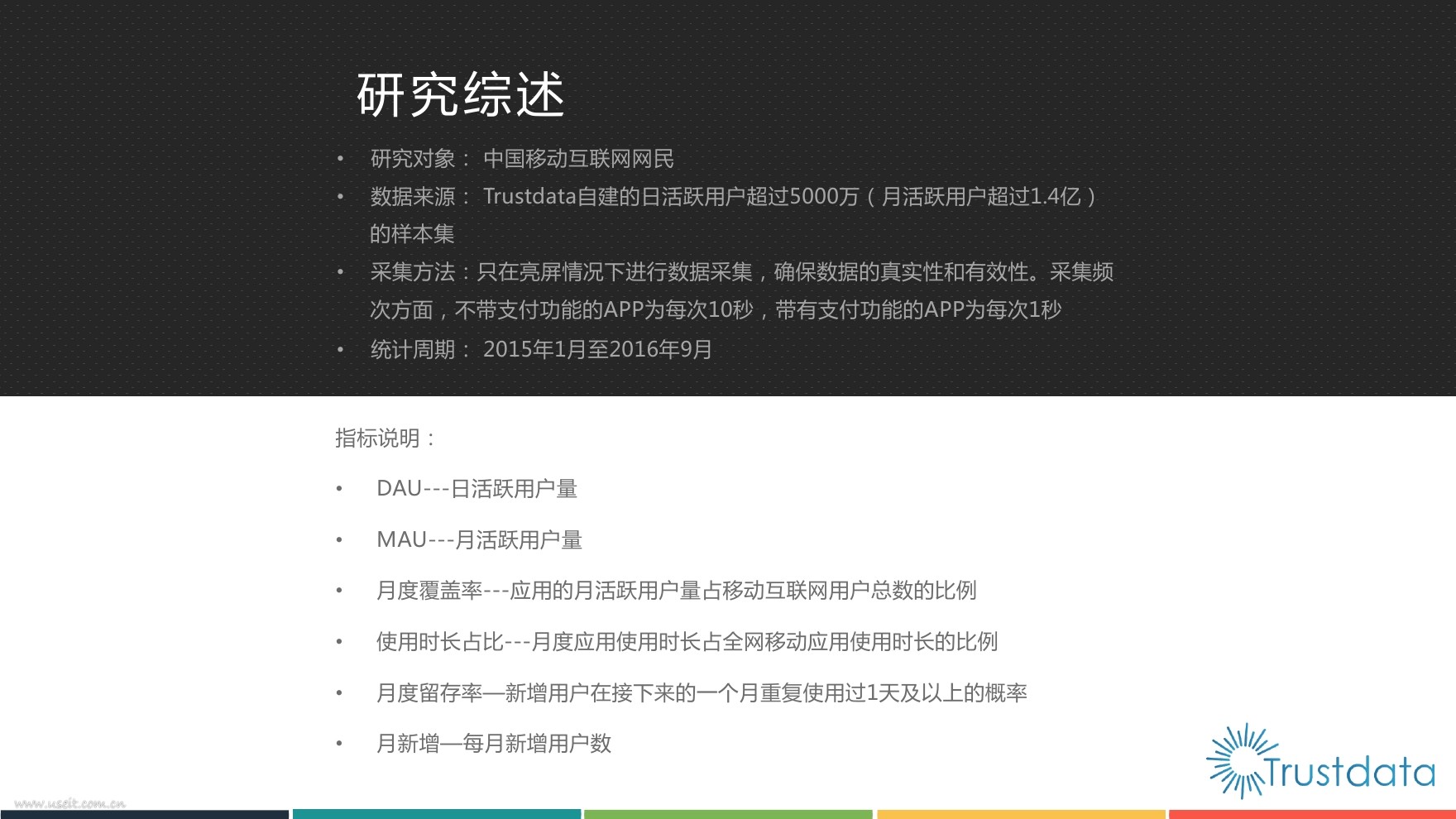 研究综述

• 研究对象： 中国移动互联网网民
• 数据来源： Trustdata自建的日活跃用户超过5000万（月活跃用户超过1.4亿）的样本集
• 采集方法：只在亮屏情况下进行数据采集，确保数据的真实性和有效性。采集频次方面，不带支付功能的APP为每次10秒，带有支付功能的APP为每次1秒
• 统计周期： 2015年1月至2016年9月

指标说明：

• DAU---日活跃用户量
• MAU---月活跃用户量
• 月度覆盖率---应用的月活跃用户量占移动互联网用户总数的比例
• 使用时长占比---月度应用使用时长占全网移动应用使用时长的比例
• 月度留存率—新增用户在接下来的一个月重复使用过1天及以上的概率
• 月新增—每月新增用户数

Trustdata

www.useit.com.cn